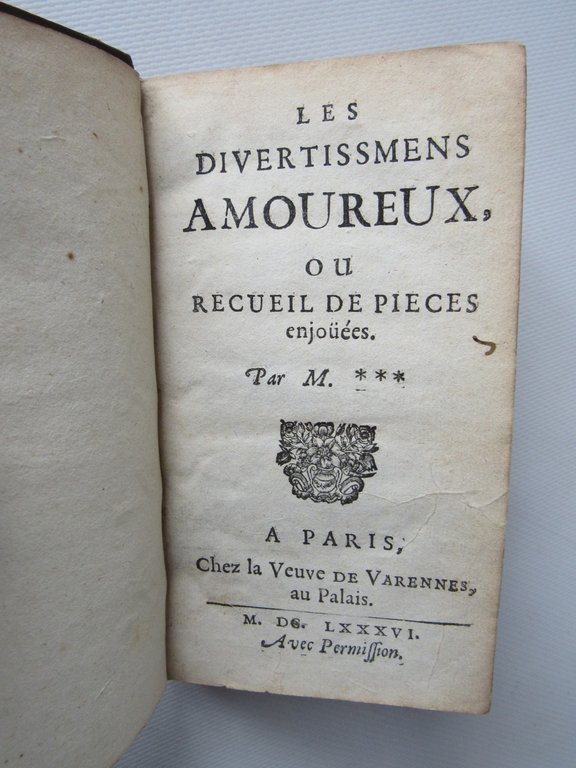 LES
DIVERTISSMENS
AMOUREUX,
OU
RECUEIL DE PIECES
enjoüées.

Par M. ***

A PARIS,
Chez la Veuve DE VARENNES,
au Palais.

M. DC. LXXXVI.
Avec Permiſſion.